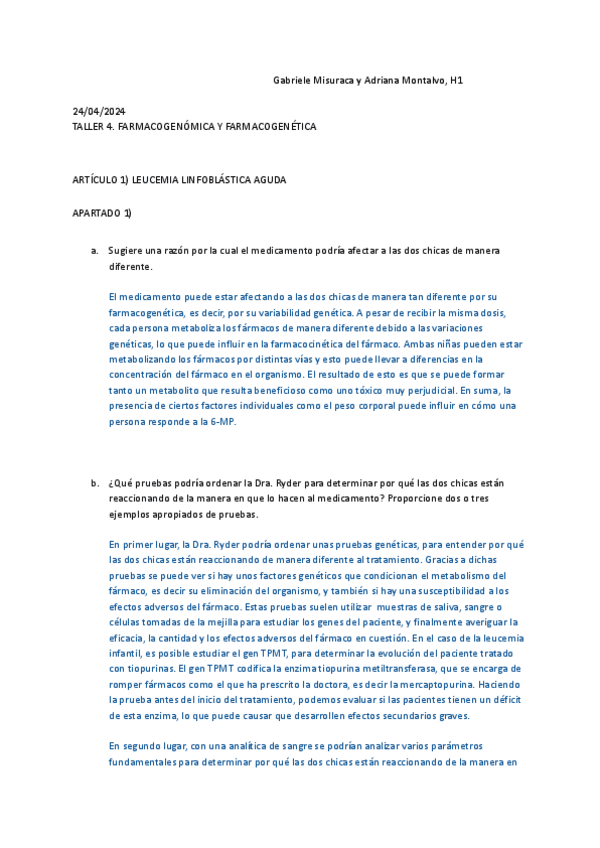 Gabriele Misuraca y Adriana Montalvo, H1

24/04/2024
TALLER 4. FARMACOGENÓMICA Y FARMACOGENÉTICA

ARTÍCULO 1) LEUCEMIA LINFOBLÁSTICA AGUDA

APARTADO 1)

a. Sugiere una razón por la cual el medicamento podría afectar a las dos chicas de manera diferente.

El medicamento puede estar afectando a las dos chicas de manera tan diferente por su farmacogenética, es decir, por su variabilidad genética. A pesar de recibir la misma dosis, cada persona metaboliza los fármacos de manera diferente debido a las variaciones genéticas, lo que puede influir en la farmacocinética del fármaco. Ambas niñas pueden estar metabolizando los fármacos por distintas vías y esto puede llevar a diferencias en la concentración del fármaco en el organismo. El resultado de esto es que se puede formar tanto un metabolito que resulta beneficioso como uno tóxico muy perjudicial. En suma, la presencia de ciertos factores individuales como el peso corporal puede influir en cómo una persona responde a la 6-MP.

b. ¿Qué pruebas podría ordenar la Dra. Ryder para determinar por qué las dos chicas están reaccionando de la manera en que lo hacen al medicamento? Proporcione dos o tres ejemplos apropiados de pruebas.

En primer lugar, la Dra. Ryder podría ordenar unas pruebas genéticas, para entender por qué las dos chicas están reaccionando de manera diferente al tratamiento. Gracias a dichas pruebas se puede ver si hay unos factores genéticos que condicionan el metabolismo del fármaco, es decir su eliminación del organismo, y también si hay una susceptibilidad a los efectos adversos del fármaco. Estas pruebas suelen utilizar muestras de saliva, sangre o células tomadas de la mejilla para estudiar los genes del paciente, y finalmente averiguar la eficacia, la cantidad y los efectos adversos del fármaco en cuestión. En el caso de la leucemia infantil, es posible estudiar el gen TPMT, para determinar la evolución del paciente tratado con tiopurinas. El gen TPMT codifica la enzima tiopurina metiltransferasa, que se encarga de romper fármacos como el que ha prescrito la doctora, es decir la mercaptopurina. Haciendo la prueba antes del inicio del tratamiento, podemos evaluar si las pacientes tienen un déficit de esta enzima, lo que puede causar que desarrollen efectos secundarios graves.

En segundo lugar, con una analítica de sangre se podrían analizar varios parámetros fundamentales para determinar por qué las dos chicas están reaccionando de la manera en